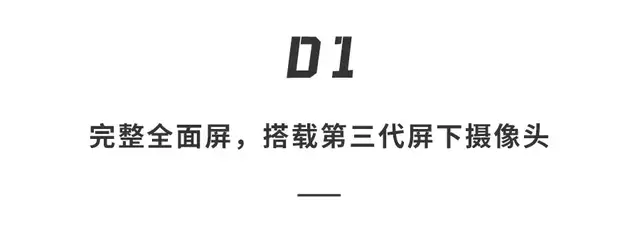 01

完整全面屏，搭载第三代屏下摄像头